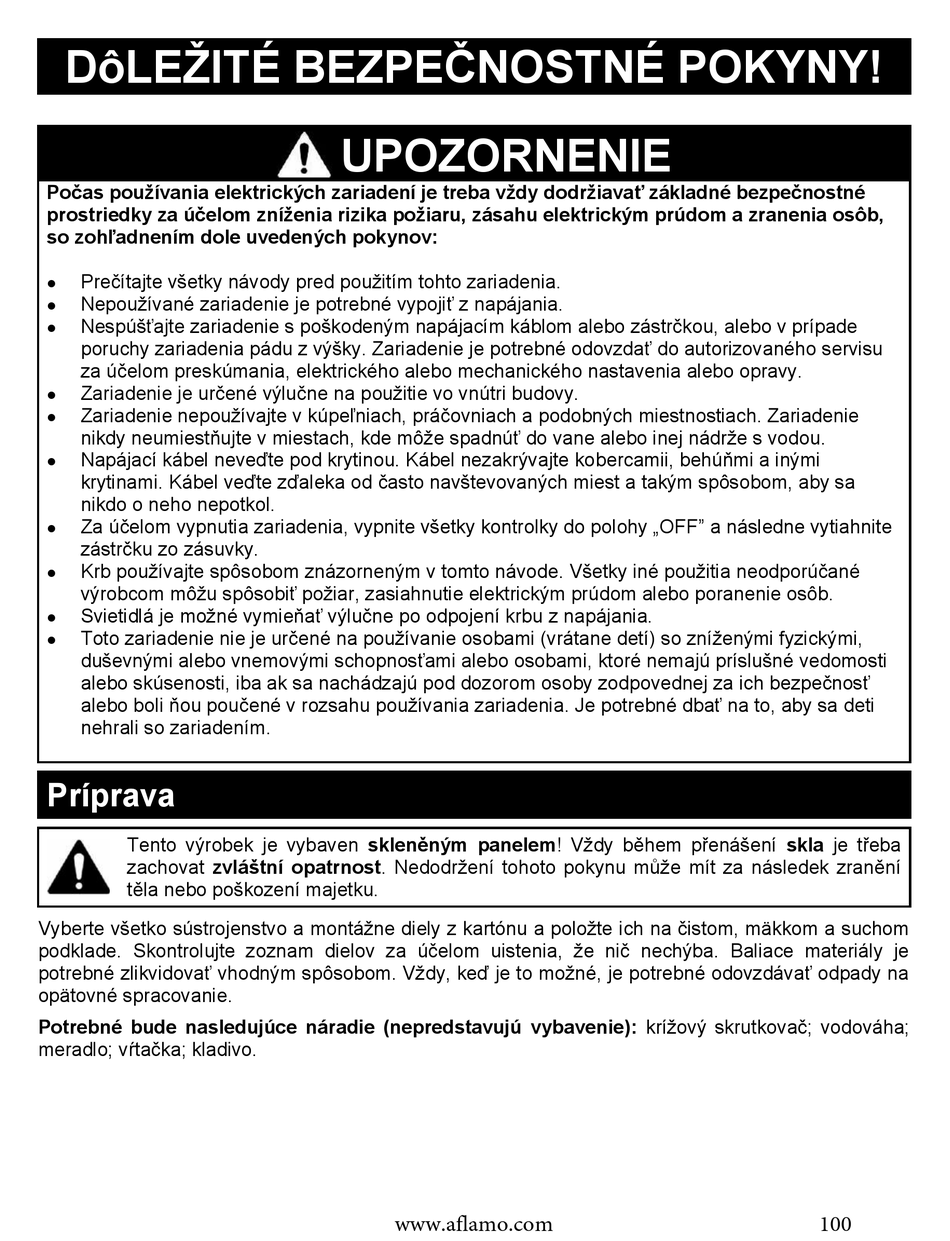 DôLEŽITÉ BEZPEČNOSTNÉ POKYNY!

UPOZORNENIE

Počas používania elektrických zariadení je treba vždy dodržiavať základné bezpečnostné prostriedky za účelom zníženia rizika požiaru, zásahu elektrickým prúdom a zranenia osôb, so zohľadnením dole uvedených pokynov:

- Prečítajte všetky návody pred použitím tohto zariadenia.
- Nepoužívané zariadenie je potrebné vypojiť z napájania.
- Nespúšťajte zariadenie s poškodeným napájacím káblom alebo zástrčkou, alebo v prípade poruchy zariadenia pádu z výšky. Zariadenie je potrebné odovzdať do autorizovaného servisu za účelom preskúmania, elektrického alebo mechanického nastavenia alebo opravy.
- Zariadenie je určené výlučne na použitie vo vnútri budovy.
- Zariadenie nepoužívajte v kúpeľniach, práčovniach a podobných miestnostiach. Zariadenie nikdy neumiestňujte v miestach, kde môže spadnúť do vane alebo inej nádrže s vodou.
- Napájací kábel neveďte pod krytinou. Kábel nezakrývajte kobercamii, behúňmi a inými krytinami. Kábel veďte zďaleka od často navštevovaných miest a takým spôsobom, aby sa nikdo o neho nepotkol.
- Za účelom vypnutia zariadenia, vypnite všetky kontrolky do polohy „OFF" a následne vytiahnite zástrčku zo zásuvky.
- Krb používajte spôsobom znázorneným v tomto návode. Všetky iné použitia neodporúčané výrobcom môžu spôsobiť požiar, zasiahnutie elektrickým prúdom alebo poranenie osôb.
- Svietidlá je možné vymieňať výlučne po odpojení krbu z napájania.
- Toto zariadenie nie je určené na používanie osobami (vrátane detí) so zníženými fyzickými, duševnými alebo vnemovými schopnosťami alebo osobami, ktoré nemajú príslušné vedomosti alebo skúsenosti, iba ak sa nachádzajú pod dozorom osoby zodpovednej za ich bezpečnosť alebo boli ňou poučené v rozsahu používania zariadenia. Je potrebné dbať na to, aby sa deti nehrali so zariadením.

Príprava

Tento výrobek je vybaven skleněným panelem! Vždy během přenášení skla je třeba zachovat zvláštní opatrnost. Nedodržení tohoto pokynu může mít za následek zranění těla nebo poškození majetku.

Vyberte všetko sústrojenstvo a montážne diely z kartónu a položte ich na čistom, mäkkom a suchom podklade. Skontrolujte zoznam dielov za účelom uistenia, že nič nechýba. Baliace materiály je potrebné zlikvidovať vhodným spôsobom. Vždy, keď je to možné, je potrebné odovzdávať odpady na opätovné spracovanie.

Potrebné bude nasledujúce náradie (nepredstavujú vybavenie): krížový skrutkovač; vodováha; meradlo; vŕtačka; kladivo.

www.aflamo.com 100